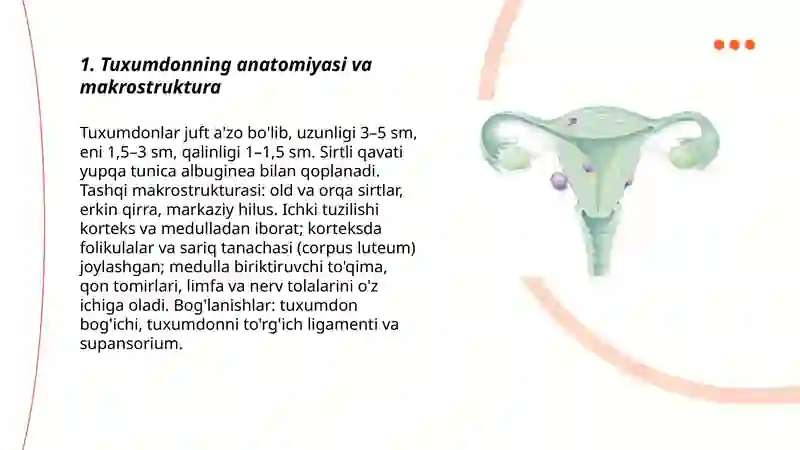 1. Tuxumdonning anatomiyasi va makrostruktura

Tuxumdonlar juft a'zo bo'lib, uzunligi 3–5 sm, eni 1,5–3 sm, qalinligi 1–1,5 sm. Sirtli qavati yupqa tunica albuginea bilan qoplanadi. Tashqi makrostrukturasi: old va orqa sirtlar, erkin qirra, markaziy hilus. Ichki tuzilishi korteks va medulladan iborat; korteksda folikulalar va sariq tanachasi (corpus luteum) joylashgan; medulla biriktiruvchi to'qima, qon tomirlari, limfa va nerv tolalarini o'z ichiga oladi. Bog'lanishlar: tuxumdon bog'ichi, tuxumdonni to'rg'ich ligamenti va supansorium.